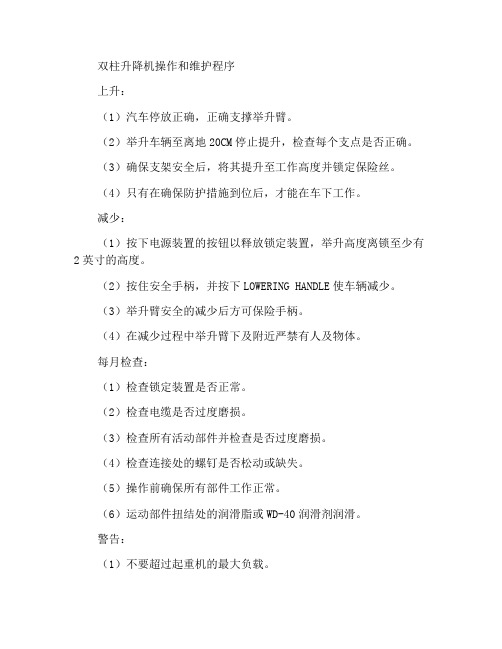 双柱升降机操作和维护程序

上升：

（1）汽车停放正确，正确支撑举升臂。

（2）举升车辆至离地 20CM 停止提升，检查每个支点是否正确。

（3）确保支架安全后，将其提升至工作高度并锁定保险丝。

（4）只有在确保防护措施到位后，才能在车下工作。

减少：

（1）按下电源装置的按钮以释放锁定装置，举升高度离锁至少有 2 英寸的高度。

（2）按住安全手柄，并按下 LOWERING HANDLE 使车辆减少。

（3）举升臂安全的减少后方可保险手柄。

（4）在减少过程中举升臂下及附近严禁有人及物体。

每月检查：

（1）检查锁定装置是否正常。

（2）检查电缆是否过度磨损。

（3）检查所有活动部件并检查是否过度磨损。

（4）检查连接处的螺钉是否松动或缺失。

（5）操作前确保所有部件工作正常。

（6）运动部件扭结处的润滑脂或 WD-40 润滑剂润滑。

警告：

（1）不要超过起重机的最大负载。